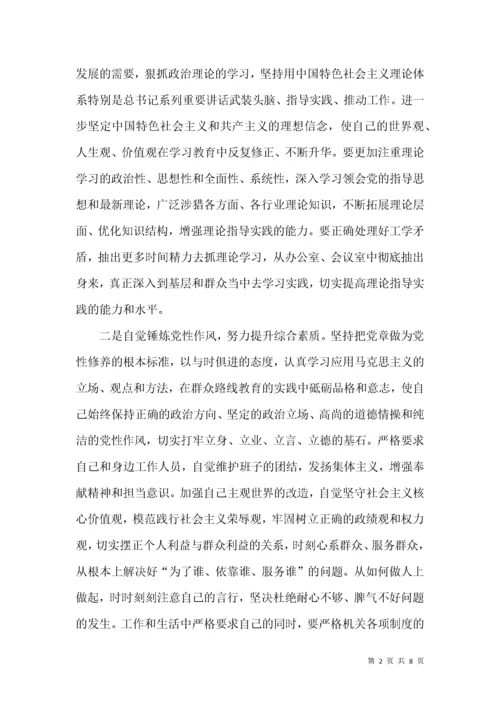 发展的需要，狠抓政治理论的学习，坚持用中国特色社会主义理论体系特别是总书记系列重要讲话武装头脑、指导实践、推动工作。进一步坚定中国特色社会主义和共产主义的理想信念，使自己的世界观、人生观、价值观在学习教育中反复修正、不断升华。要更加注重理论学习的政治性、思想性和全面性、系统性，深入学习领会党的指导思想和最新理论，广泛涉猎各方面、各行业理论知识，不断拓展理论层面、优化知识结构，增强理论指导实践的能力。要正确处理好工学矛盾，抽出更多时间精力去抓理论学习，从办公室、会议室中彻底抽出身来，真正深入到基层和群众当中去学习实践，切实提高理论指导实践的能力和水平。

二是自觉锤炼党性作风，努力提升综合素质。坚持把党章做为党性修养的根本标准，以与时俱进的态度，认真学习应用马克思主义的立场、观点和方法，在群众路线教育的实践中砥砺品格和意志，使自己始终保持正确的政治方向、坚定的政治立场、高尚的道德情操和纯洁的党性作风，切实打牢立身、立业、立言、立德的基石。严格要求自己和身边工作人员，自觉维护班子的团结，发扬集体主义，增强奉献精神和担当意识。加强自己主观世界的改造，自觉坚守社会主义核心价值观，模范践行社会主义荣辱观，牢固树立正确的政绩观和权力观，切实摆正个人利益与群众利益的关系，时刻心系群众、服务群众，从根本上解决好“为了谁、依靠谁、服务谁”的问题。从如何做人上做起，时时刻刻注意自己的言行，坚决杜绝耐心不够、脾气不好问题的发生。工作和生活中严格要求自己的同时，要严格机关各项制度的

第 2 页 共 8 页